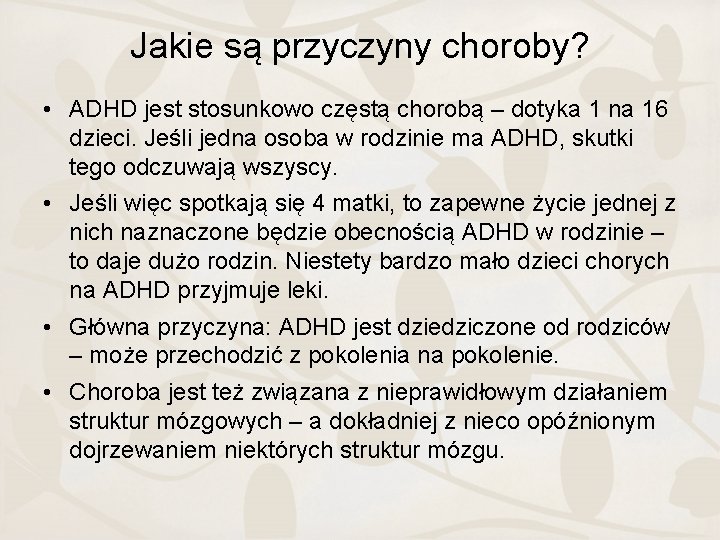 Jakie są przyczyny choroby?

• ADHD jest stosunkowo częstą chorobą – dotyka 1 na 16 dzieci. Jeśli jedna osoba w rodzinie ma ADHD, skutki tego odczuwają wszyscy.

• Jeśli więc spotkają się 4 matki, to zapewne życie jednej z nich naznaczone będzie obecnością ADHD w rodzinie – to daje dużo rodzin. Niestety bardzo mało dzieci chorych na ADHD przyjmuje leki.

• Główna przyczyna: ADHD jest dziedziczone od rodziców – może przechodzić z pokolenia na pokolenie.

• Choroba jest też związana z nieprawidłowym działaniem struktur mózgowych – a dokładniej z nieco opóźnionym dojrzewaniem niektórych struktur mózgu.